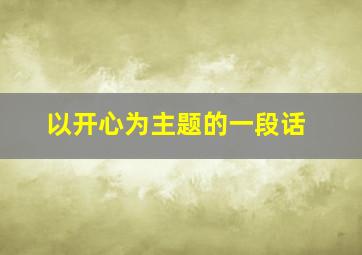 以开心为主题的一段话